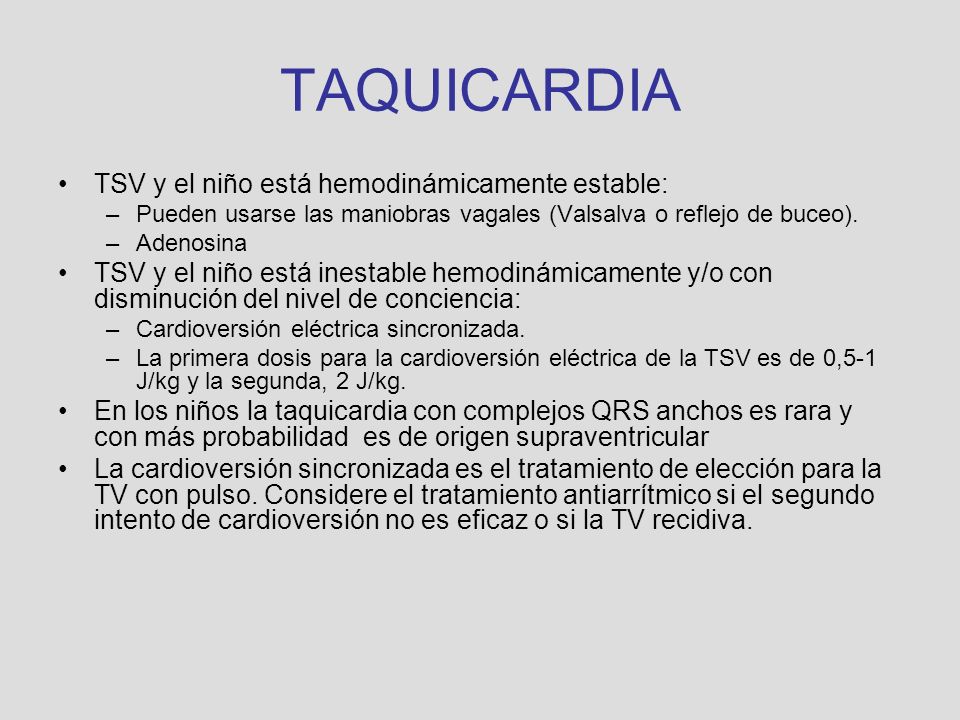 TAQUICARDIA

• TSV y el niño está hemodinámicamente estable:
  – Pueden usarse las maniobras vagales (Valsalva o reflejo de buceo).
  – Adenosina
• TSV y el niño está inestable hemodinámicamente y/o con disminución del nivel de conciencia:
  – Cardioversión eléctrica sincronizada.
  – La primera dosis para la cardioversión eléctrica de la TSV es de 0,5-1 J/kg y la segunda, 2 J/kg.
• En los niños la taquicardia con complejos QRS anchos es rara y con más probabilidad es de origen supraventricular
• La cardioversión sincronizada es el tratamiento de elección para la TV con pulso. Considere el tratamiento antiarrítmico si el segundo intento de cardioversión no es eficaz o si la TV recidiva.